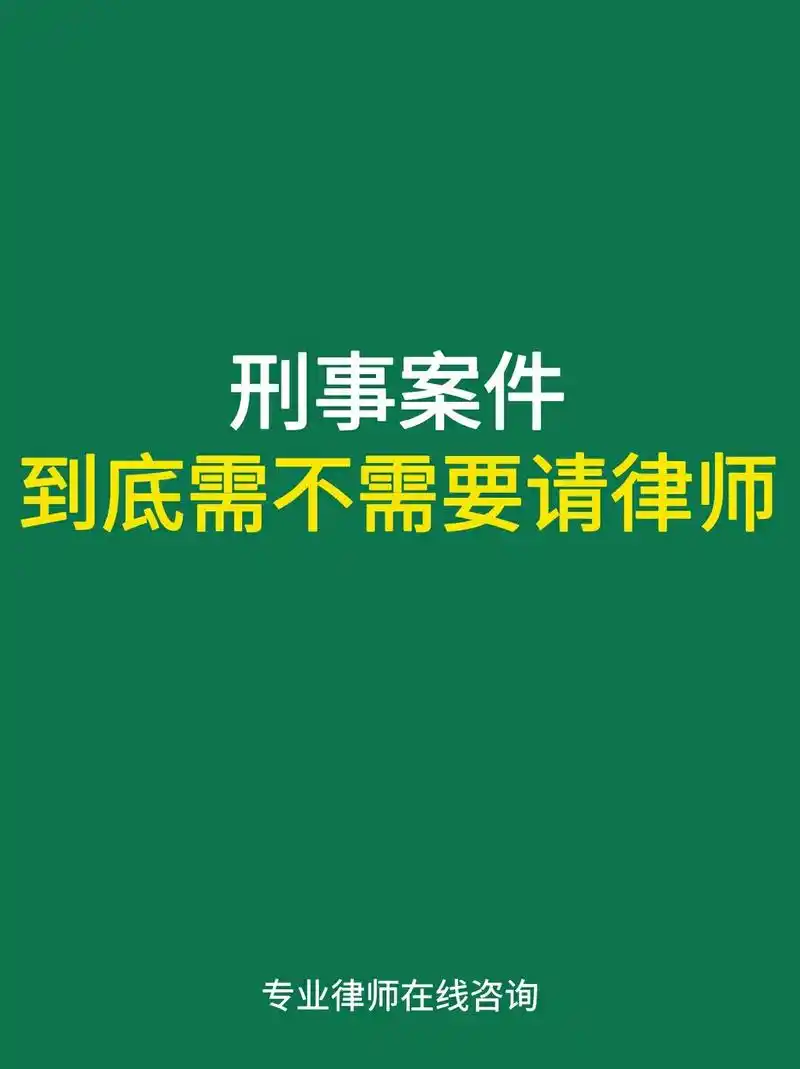 刑事案件
到底需不需要请律师

专业律师在线咨询